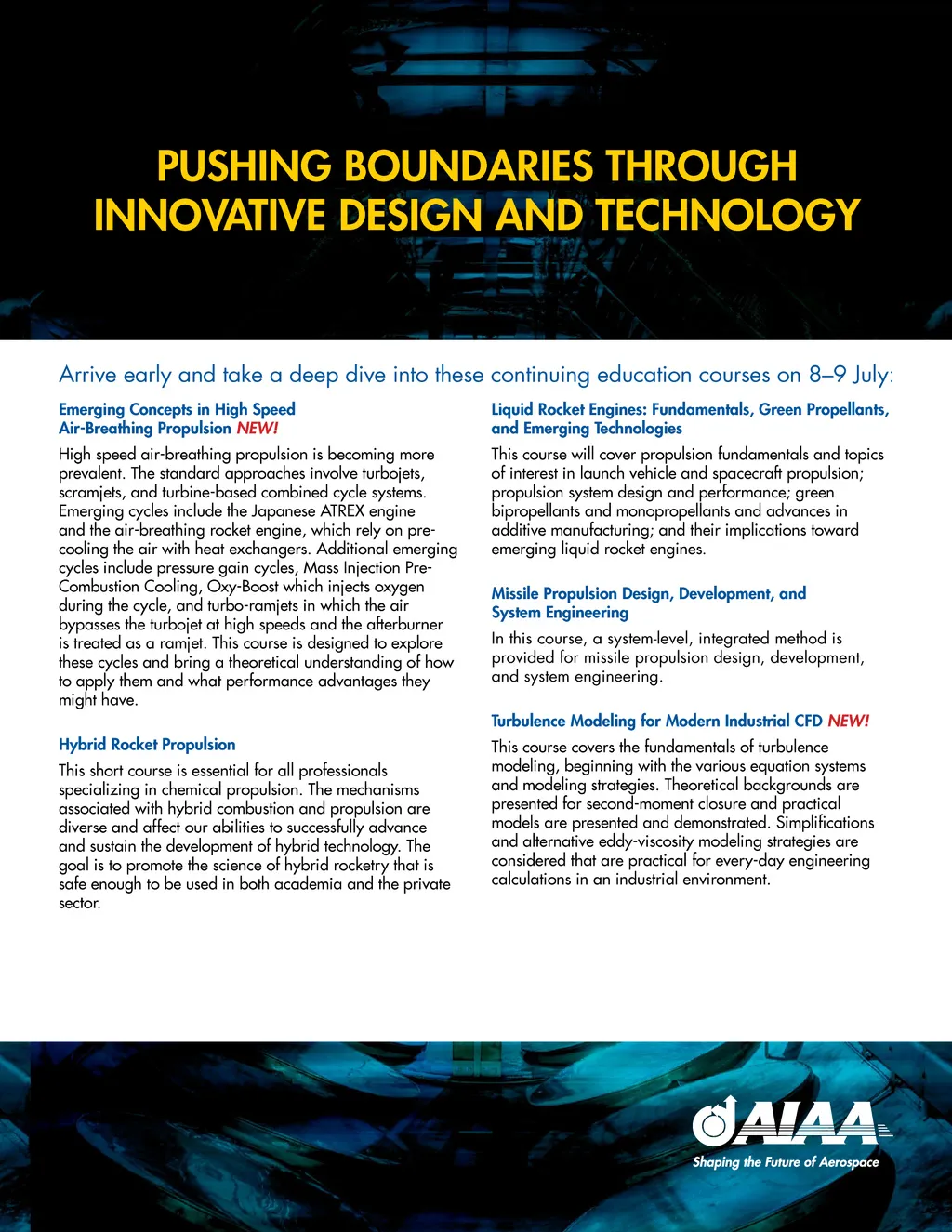 PUSHING BOUNDARIES THROUGH INNOVATIVE DESIGN AND TECHNOLOGY

Arrive early and take a deep dive into these continuing education courses on 8–9 July:

Emerging Concepts in High Speed Air-Breathing Propulsion NEW!

High speed air-breathing propulsion is becoming more prevalent. The standard approaches involve turbojets, scramjets, and turbine-based combined cycle systems. Emerging cycles include the Japanese ATREX engine and the air-breathing rocket engine, which rely on pre-cooling the air with heat exchangers. Additional emerging cycles include pressure gain cycles, Mass Injection Pre-Combustion Cooling, Oxy-Boost which injects oxygen during the cycle, and turbo-ramjets in which the air bypasses the turbojet at high speeds and the afterburner is treated as a ramjet. This course is designed to explore these cycles and bring a theoretical understanding of how to apply them and what performance advantages they might have.

Hybrid Rocket Propulsion

This short course is essential for all professionals specializing in chemical propulsion. The mechanisms associated with hybrid combustion and propulsion are diverse and affect our abilities to successfully advance and sustain the development of hybrid technology. The goal is to promote the science of hybrid rocketry that is safe enough to be used in both academia and the private sector.

Liquid Rocket Engines: Fundamentals, Green Propellants, and Emerging Technologies

This course will cover propulsion fundamentals and topics of interest in launch vehicle and spacecraft propulsion; propulsion system design and performance; green bipropellants and monopropellants and advances in additive manufacturing; and their implications toward emerging liquid rocket engines.

Missile Propulsion Design, Development, and System Engineering

In this course, a system-level, integrated method is provided for missile propulsion design, development, and system engineering.

Turbulence Modeling for Modern Industrial CFD NEW!

This course covers the fundamentals of turbulence modeling, beginning with the various equation systems and modeling strategies. Theoretical backgrounds are presented for second-moment closure and practical models are presented and demonstrated. Simplifications and alternative eddy-viscosity modeling strategies are considered that are practical for every-day engineering calculations in an industrial environment.

AIAA
Shaping the Future of Aerospace